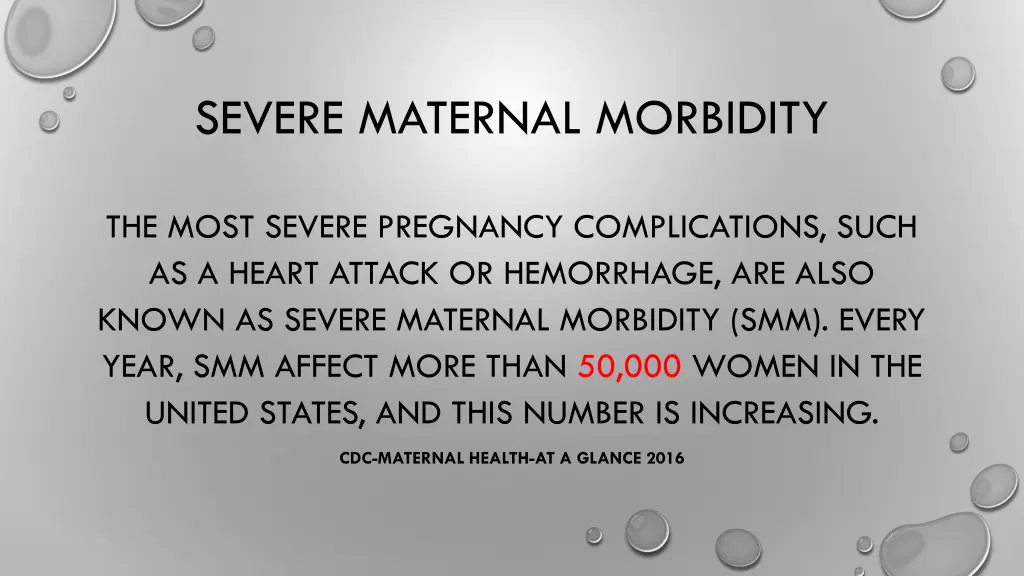 SEVERE MATERNAL MORBIDITY

THE MOST SEVERE PREGNANCY COMPLICATIONS, SUCH AS A HEART ATTACK OR HEMORRHAGE, ARE ALSO KNOWN AS SEVERE MATERNAL MORBIDITY (SMM). EVERY YEAR, SMM AFFECT MORE THAN 50,000 WOMEN IN THE UNITED STATES, AND THIS NUMBER IS INCREASING.

CDC-MATERNAL HEALTH-AT A GLANCE 2016